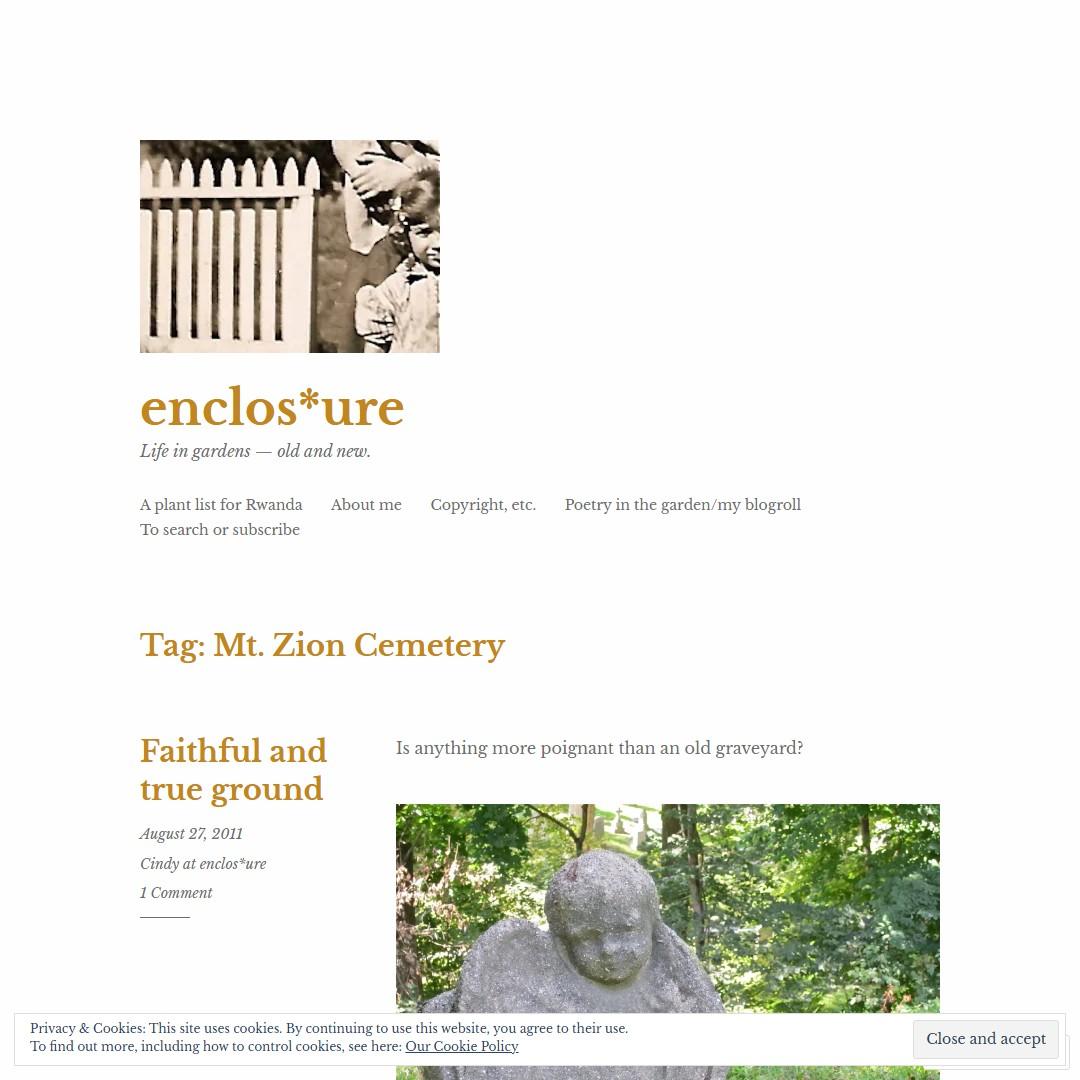 enclos*ure

Life in gardens — old and new.

A plant list for Rwanda About me Copyright, etc. Poetry in the garden/my blogroll To search or subscribe

Tag: Mt. Zion Cemetery

Faithful and true ground

August 27, 2011

Cindy at enclos*ure

1 Comment

Is anything more poignant than an old graveyard?

Privacy & Cookies: This site uses cookies. By continuing to use this website, you agree to their use.
To find out more, including how to control cookies, see here: Our Cookie Policy

Close and accept